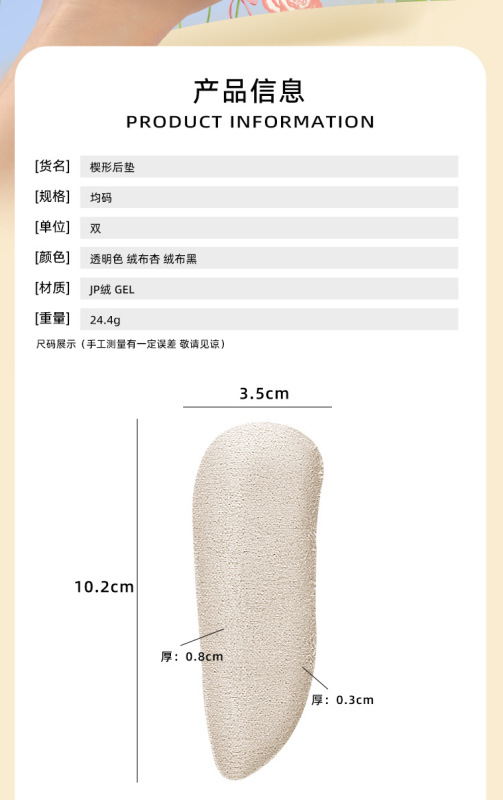 产品信息
PRODUCT INFORMATION

[货名] 楔形后垫
[规格] 均码
[单位] 双
[颜色] 透明色 绒布杏 绒布黑
[材质] JP绒 GEL
[重量] 24.4g

尺码展示（手工测量有一定误差 敬请见谅）

3.5cm

10.2cm

厚：0.8cm

厚：0.3cm